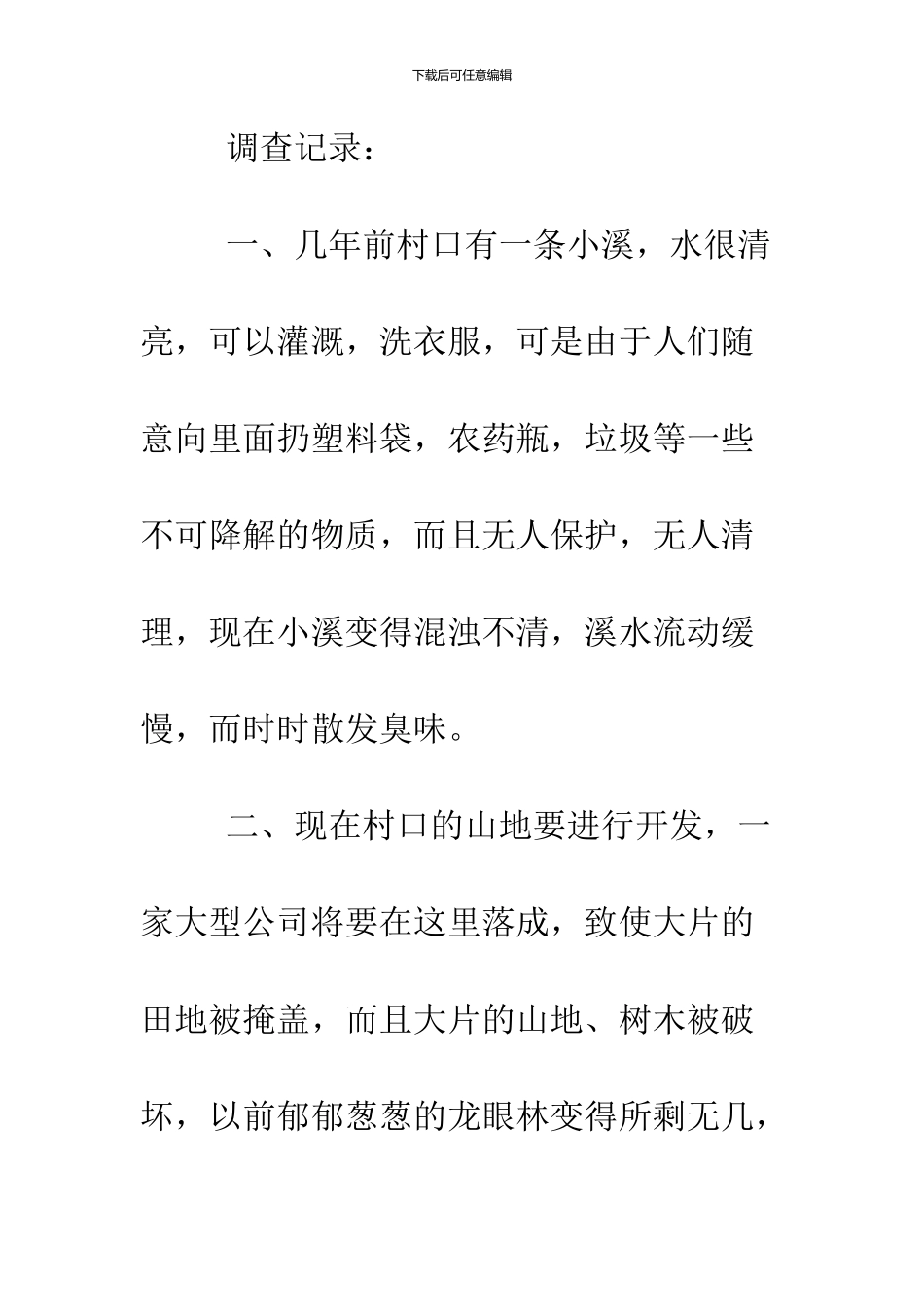 下载后可任意编辑

调查记录：

一、几年前村口有一条小溪，水很清亮，可以灌溉，洗衣服，可是由于人们随意向里面扔塑料袋，农药瓶，垃圾等一些不可降解的物质，而且无人保护，无人清理，现在小溪变得混浊不清，溪水流动缓慢，而时时散发臭味。

二、现在村口的山地要进行开发，一家大型公司将要在这里落成，致使大片的田地被掩盖，而且大片的山地、树木被破坏，以前郁郁葱葱的龙眼林变得所剩无几，